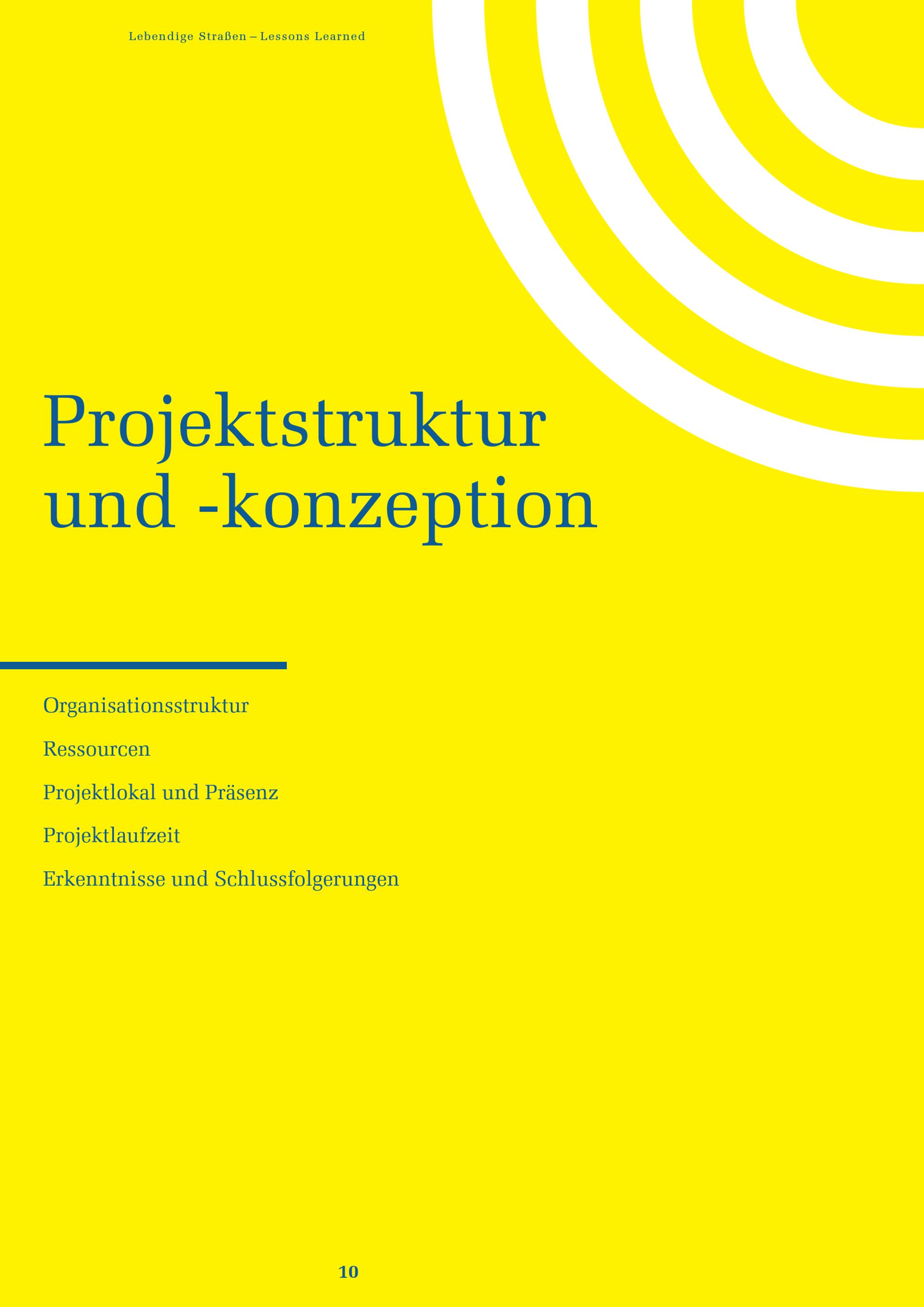 Lebendige Straßen – Lessons Learned

Projektstruktur
und -konzeption

Organisationsstruktur

Ressourcen

Projektlokal und Präsenz

Projektlaufzeit

Erkenntnisse und Schlussfolgerungen

10